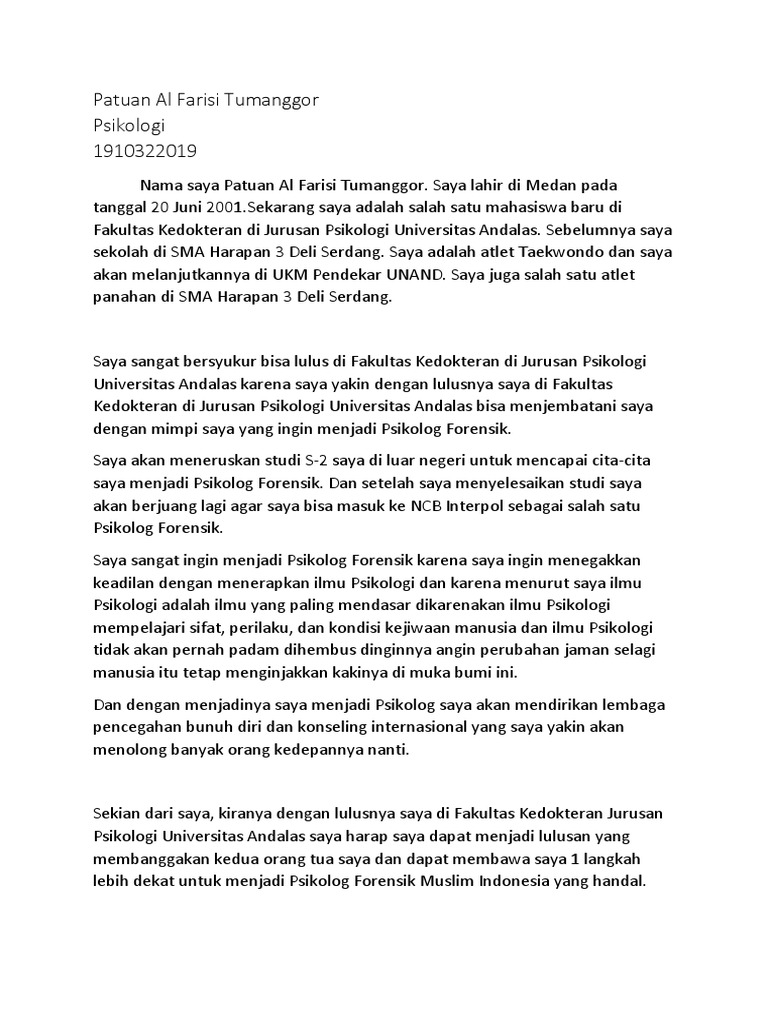 Patuan Al Farisi Tumanggor
Psikologi
1910322019

Nama saya Patuan Al Farisi Tumanggor. Saya lahir di Medan pada tanggal 20 Juni 2001.Sekarang saya adalah salah satu mahasiswa baru di Fakultas Kedokteran di Jurusan Psikologi Universitas Andalas. Sebelumnya saya sekolah di SMA Harapan 3 Deli Serdang. Saya adalah atlet Taekwondo dan saya akan melanjutkannya di UKM Pendekar UNAND. Saya juga salah satu atlet panahan di SMA Harapan 3 Deli Serdang.

Saya sangat bersyukur bisa lulus di Fakultas Kedokteran di Jurusan Psikologi Universitas Andalas karena saya yakin dengan lulusnya saya di Fakultas Kedokteran di Jurusan Psikologi Universitas Andalas bisa menjembatani saya dengan mimpi saya yang ingin menjadi Psikolog Forensik.

Saya akan meneruskan studi S-2 saya di luar negeri untuk mencapai cita-cita saya menjadi Psikolog Forensik. Dan setelah saya menyelesaikan studi saya akan berjuang lagi agar saya bisa masuk ke NCB Interpol sebagai salah satu Psikolog Forensik.

Saya sangat ingin menjadi Psikolog Forensik karena saya ingin menegakkan keadilan dengan menerapkan ilmu Psikologi dan karena menurut saya ilmu Psikologi adalah ilmu yang paling mendasar dikarenakan ilmu Psikologi mempelajari sifat, perilaku, dan kondisi kejiwaan manusia dan ilmu Psikologi tidak akan pernah padam dihembus dinginnya angin perubahan jaman selagi manusia itu tetap menginjakkan kakinya di muka bumi ini.

Dan dengan menjadinya saya menjadi Psikolog saya akan mendirikan lembaga pencegahan bunuh diri dan konseling internasional yang saya yakin akan menolong banyak orang kedepannya nanti.

Sekian dari saya, kiranya dengan lulusnya saya di Fakultas Kedokteran Jurusan Psikologi Universitas Andalas saya harap saya dapat menjadi lulusan yang membanggakan kedua orang tua saya dan dapat membawa saya 1 langkah lebih dekat untuk menjadi Psikolog Forensik Muslim Indonesia yang handal.